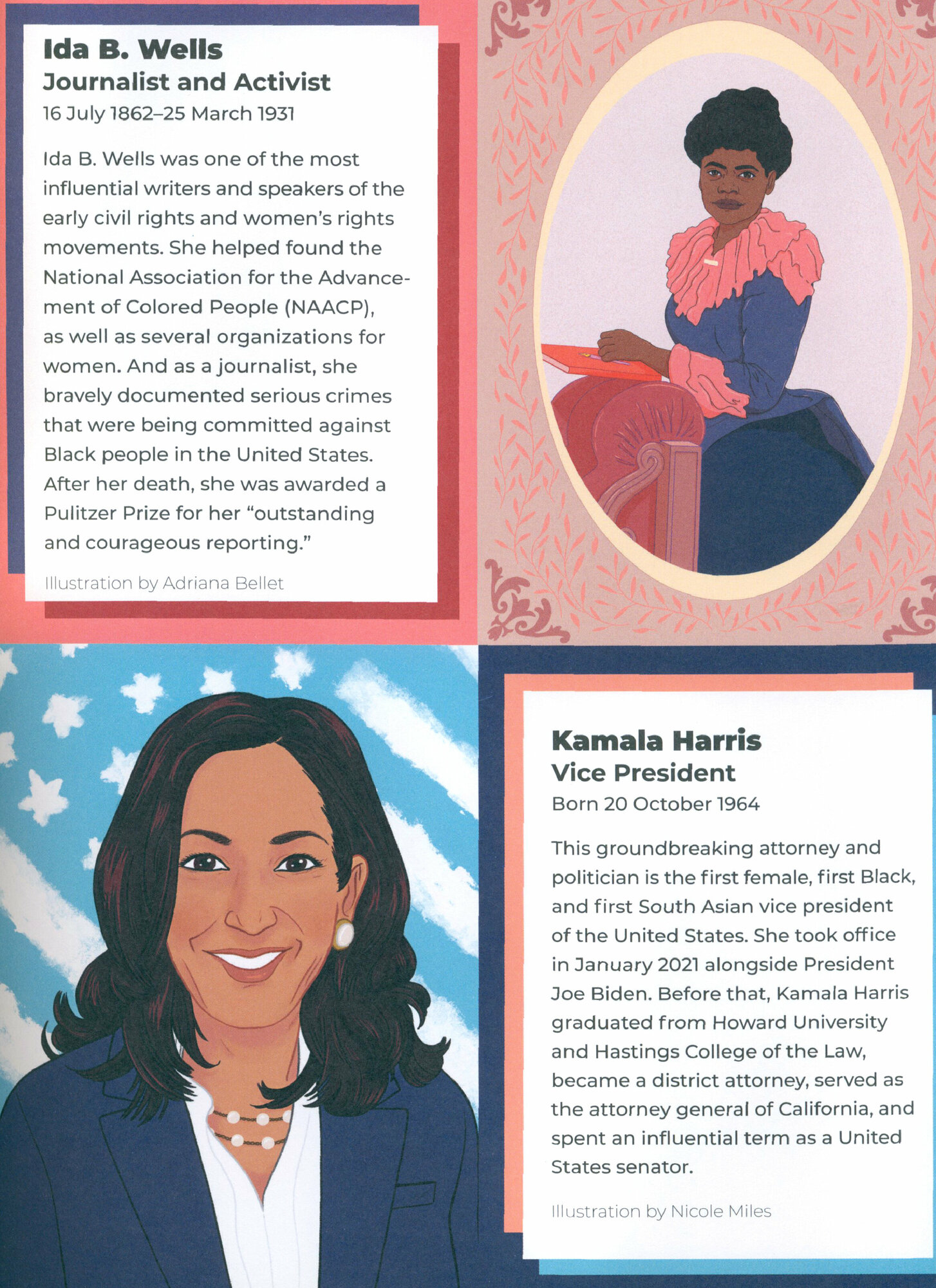 Ida B. Wells
Journalist and Activist
16 July 1862–25 March 1931

Ida B. Wells was one of the most influential writers and speakers of the early civil rights and women's rights movements. She helped found the National Association for the Advancement of Colored People (NAACP), as well as several organizations for women. And as a journalist, she bravely documented serious crimes that were being committed against Black people in the United States. After her death, she was awarded a Pulitzer Prize for her "outstanding and courageous reporting."

Illustration by Adriana Bellet

Kamala Harris
Vice President
Born 20 October 1964

This groundbreaking attorney and politician is the first female, first Black, and first South Asian vice president of the United States. She took office in January 2021 alongside President Joe Biden. Before that, Kamala Harris graduated from Howard University and Hastings College of the Law, became a district attorney, served as the attorney general of California, and spent an influential term as a United States senator.

Illustration by Nicole Miles